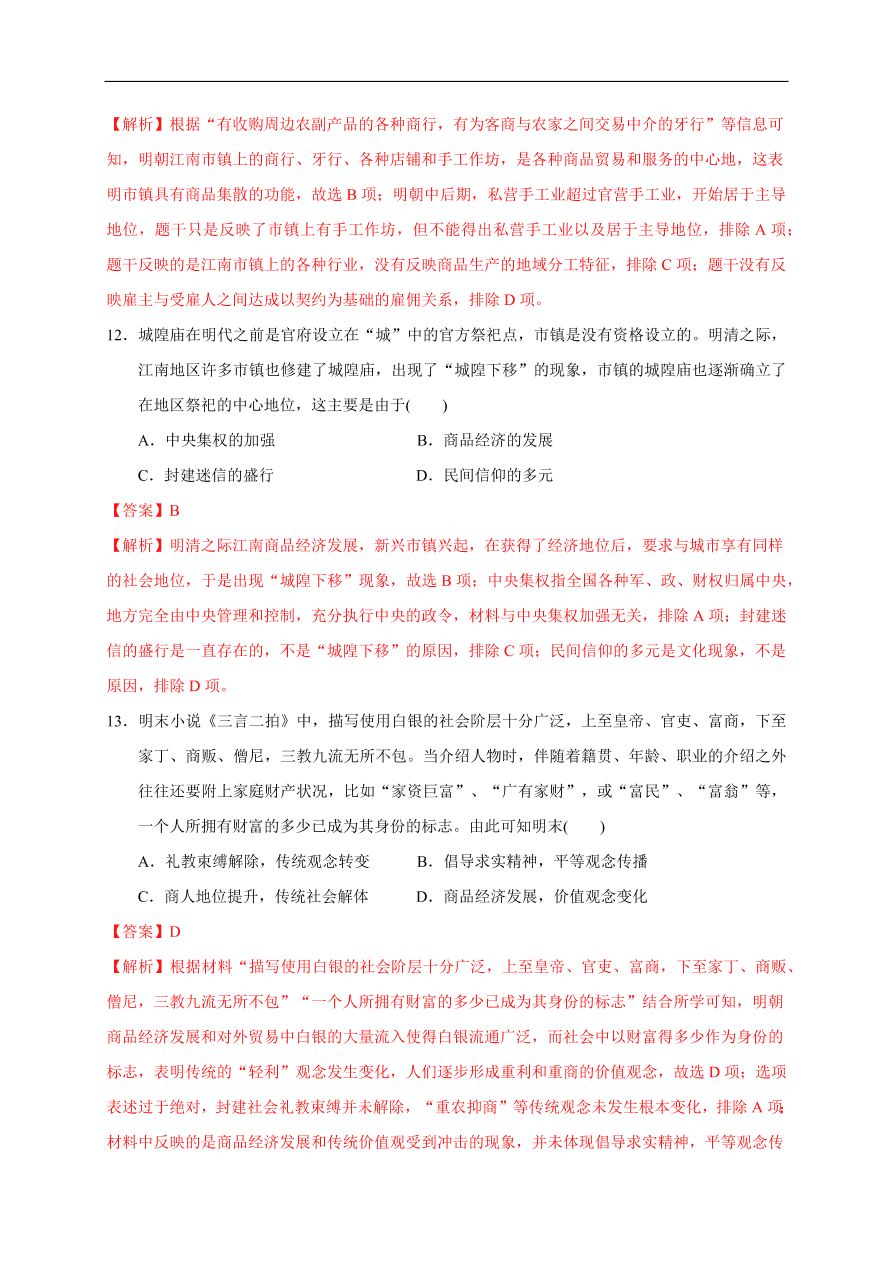 【解析】根据“有收购周边农副产品的各种商行，有为客商与农家之间交易中介的牙行”等信息可知，明朝江南市镇上的商行、牙行、各种店铺和手工作坊，是各种商品贸易和服务的中心地，这表明市镇具有商品集散的功能，故选 B 项；明朝中后期，私营手工业超过官营手工业，开始居于主导地位，题干只是反映了市镇上有手工作坊，但不能得出私营手工业以及居于主导地位，排除 A 项；题干反映的是江南市镇上的各种行业，没有反映商品生产的地域分工特征，排除 C 项；题干没有反映雇主与受雇人之间达成以契约为基础的雇佣关系，排除 D 项。

12．城隍庙在明代之前是官府设立在“城”中的官方祭祀点，市镇是没有资格设立的。明清之际，江南地区许多市镇也修建了城隍庙，出现了“城隍下移”的现象，市镇的城隍庙也逐渐确立了在地区祭祀的中心地位，这主要是由于(　　)

A．中央集权的加强　　B．商品经济的发展

C．封建迷信的盛行　　D．民间信仰的多元

【答案】B

【解析】明清之际江南商品经济发展，新兴市镇兴起，在获得了经济地位后，要求与城市享有同样的社会地位，于是出现“城隍下移”现象，故选 B 项；中央集权指全国各种军、政、财权归属中央，地方完全由中央管理和控制，充分执行中央的政令，材料与中央集权加强无关，排除 A 项；封建迷信的盛行是一直存在的，不是“城隍下移”的原因，排除 C 项；民间信仰的多元是文化现象，不是原因，排除 D 项。

13．明末小说《三言二拍》中，描写使用白银的社会阶层十分广泛，上至皇帝、官吏、富商，下至家丁、商贩、僧尼，三教九流无所不包。当介绍人物时，伴随着籍贯、年龄、职业的介绍之外往往还要附上家庭财产状况，比如“家资巨富”、“广有家财”，或“富民”、“富翁”等，一个人所拥有财富的多少已成为其身份的标志。由此可知明末(　　)

A．礼教束缚解除，传统观念转变　　B．倡导求实精神，平等观念传播

C．商人地位提升，传统社会解体　　D．商品经济发展，价值观念变化

【答案】D

【解析】根据材料“描写使用白银的社会阶层十分广泛，上至皇帝、官吏、富商，下至家丁、商贩、僧尼，三教九流无所不包”“一个人所拥有财富的多少已成为其身份的标志”结合所学可知，明朝商品经济发展和对外贸易中白银的大量流入使得白银流通广泛，而社会中以财富得多少作为身份的标志，表明传统的“轻利”观念发生变化，人们逐步形成重利和重商的价值观念，故选 D 项；选项表述过于绝对，封建社会礼教束缚并未解除，“重农抑商”等传统观念未发生根本变化，排除 A 项材料中反映的是商品经济发展和传统价值观受到冲击的现象，并未体现倡导求实精神，平等观念传